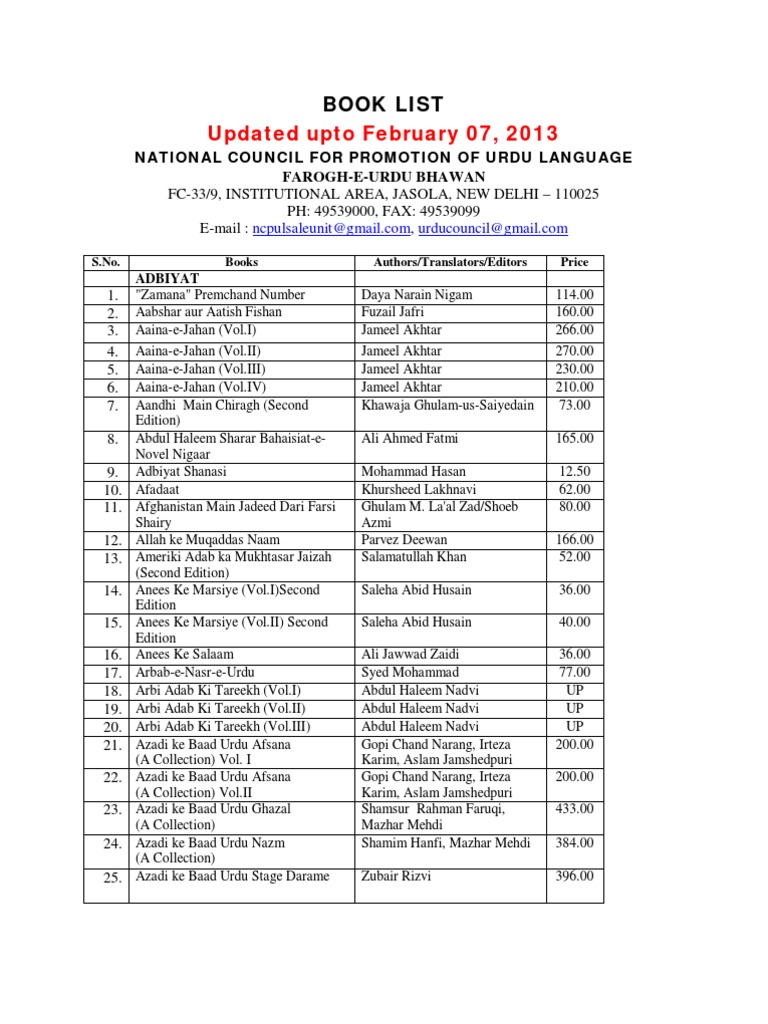 BOOK LIST

Updated upto February 07, 2013

NATIONAL COUNCIL FOR PROMOTION OF URDU LANGUAGE

FAROGH-E-URDU BHAWAN

FC-33/9, INSTITUTIONAL AREA, JASOLA, NEW DELHI – 110025

PH: 49539000, FAX: 49539099

E-mail : ncpulsaleunit@gmail.com, urducouncil@gmail.com

| S.No. | Books | Authors/Translators/Editors | Price |
|---|---|---|---|
| | ADBIYAT | | |
| 1. | "Zamana" Premchand Number | Daya Narain Nigam | 114.00 |
| 2. | Aabshar aur Aatish Fishan | Fuzail Jafri | 160.00 |
| 3. | Aaina-e-Jahan (Vol.I) | Jameel Akhtar | 266.00 |
| 4. | Aaina-e-Jahan (Vol.II) | Jameel Akhtar | 270.00 |
| 5. | Aaina-e-Jahan (Vol.III) | Jameel Akhtar | 230.00 |
| 6. | Aaina-e-Jahan (Vol.IV) | Jameel Akhtar | 210.00 |
| 7. | Aandhi Main Chiragh (Second Edition) | Khawaja Ghulam-us-Saiyedain | 73.00 |
| 8. | Abdul Haleem Sharar Bahaisiat-e-Novel Nigaar | Ali Ahmed Fatmi | 165.00 |
| 9. | Adbiyat Shanasi | Mohammad Hasan | 12.50 |
| 10. | Afadaat | Khursheed Lakhnavi | 62.00 |
| 11. | Afghanistan Main Jadeed Dari Farsi Shairy | Ghulam M. La'al Zad/Shoeb Azmi | 80.00 |
| 12. | Allah ke Muqaddas Naam | Parvez Deewan | 166.00 |
| 13. | Ameriki Adab ka Mukhtasar Jaizah (Second Edition) | Salamatullah Khan | 52.00 |
| 14. | Anees Ke Marsiye (Vol.I)Second Edition | Saleha Abid Husain | 36.00 |
| 15. | Anees Ke Marsiye (Vol.II) Second Edition | Saleha Abid Husain | 40.00 |
| 16. | Anees Ke Salaam | Ali Jawwad Zaidi | 36.00 |
| 17. | Arbab-e-Nasr-e-Urdu | Syed Mohammad | 77.00 |
| 18. | Arbi Adab Ki Tareekh (Vol.I) | Abdul Haleem Nadvi | UP |
| 19. | Arbi Adab Ki Tareekh (Vol.II) | Abdul Haleem Nadvi | UP |
| 20. | Arbi Adab Ki Tareekh (Vol.III) | Abdul Haleem Nadvi | UP |
| 21. | Azadi ke Baad Urdu Afsana (A Collection) Vol. I | Gopi Chand Narang, Irteza Karim, Aslam Jamshedpuri | 200.00 |
| 22. | Azadi ke Baad Urdu Afsana (A Collection) Vol.II | Gopi Chand Narang, Irteza Karim, Aslam Jamshedpuri | 200.00 |
| 23. | Azadi ke Baad Urdu Ghazal (A Collection) | Shamsur Rahman Faruqi, Mazhar Mehdi | 433.00 |
| 24. | Azadi ke Baad Urdu Nazm (A Collection) | Shamim Hanfi, Mazhar Mehdi | 384.00 |
| 25. | Azadi ke Baad Urdu Stage Darame | Zubair Rizvi | 396.00 |